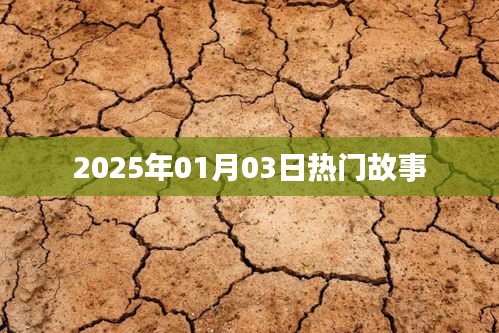 2025年01月03日热门故事